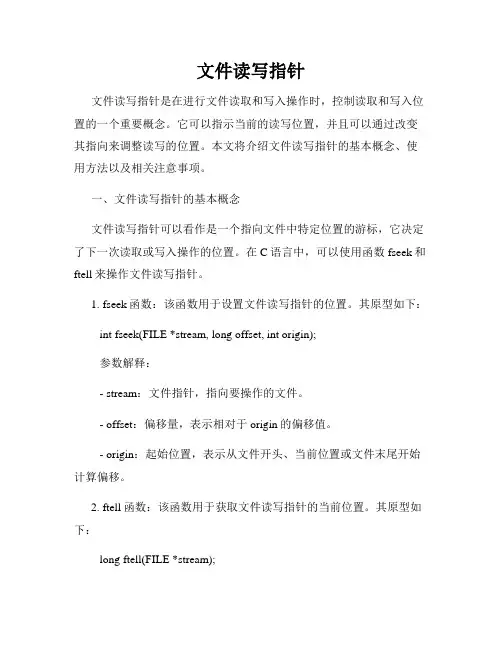 文件读写指针

文件读写指针是在进行文件读取和写入操作时，控制读取和写入位置的一个重要概念。它可以指示当前的读写位置，并且可以通过改变其指向来调整读写的位置。本文将介绍文件读写指针的基本概念、使用方法以及相关注意事项。

一、文件读写指针的基本概念

文件读写指针可以看作是一个指向文件中特定位置的游标，它决定了下一次读取或写入操作的位置。在 C 语言中，可以使用函数 fseek 和 ftell 来操作文件读写指针。

1. fseek 函数：该函数用于设置文件读写指针的位置。其原型如下：

int fseek(FILE *stream, long offset, int origin);

参数解释：

- stream：文件指针，指向要操作的文件。

- offset：偏移量，表示相对于 origin 的偏移值。

- origin：起始位置，表示从文件开头、当前位置或文件末尾开始计算偏移。

2. ftell 函数：该函数用于获取文件读写指针的当前位置。其原型如下：

long ftell(FILE *stream);